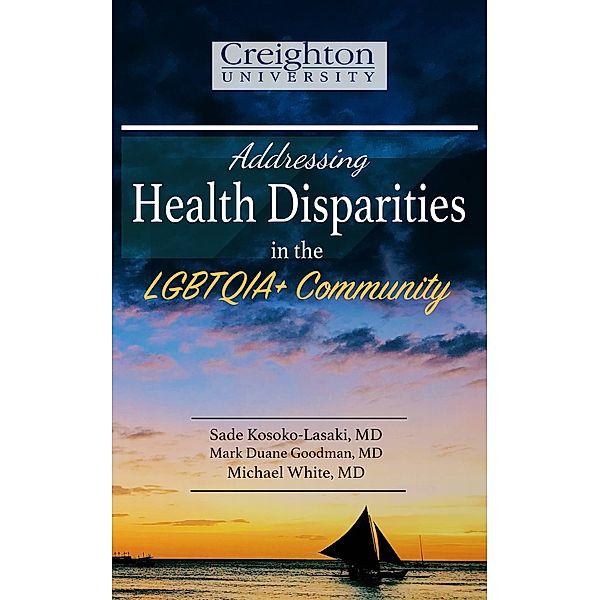 Creighton
UNIVERSITY

Addressing
Health Disparities
in the
LGBTQIA+ Community

Sade Kosoko-Lasaki, MD
Mark Duane Goodman, MD
Michael White, MD